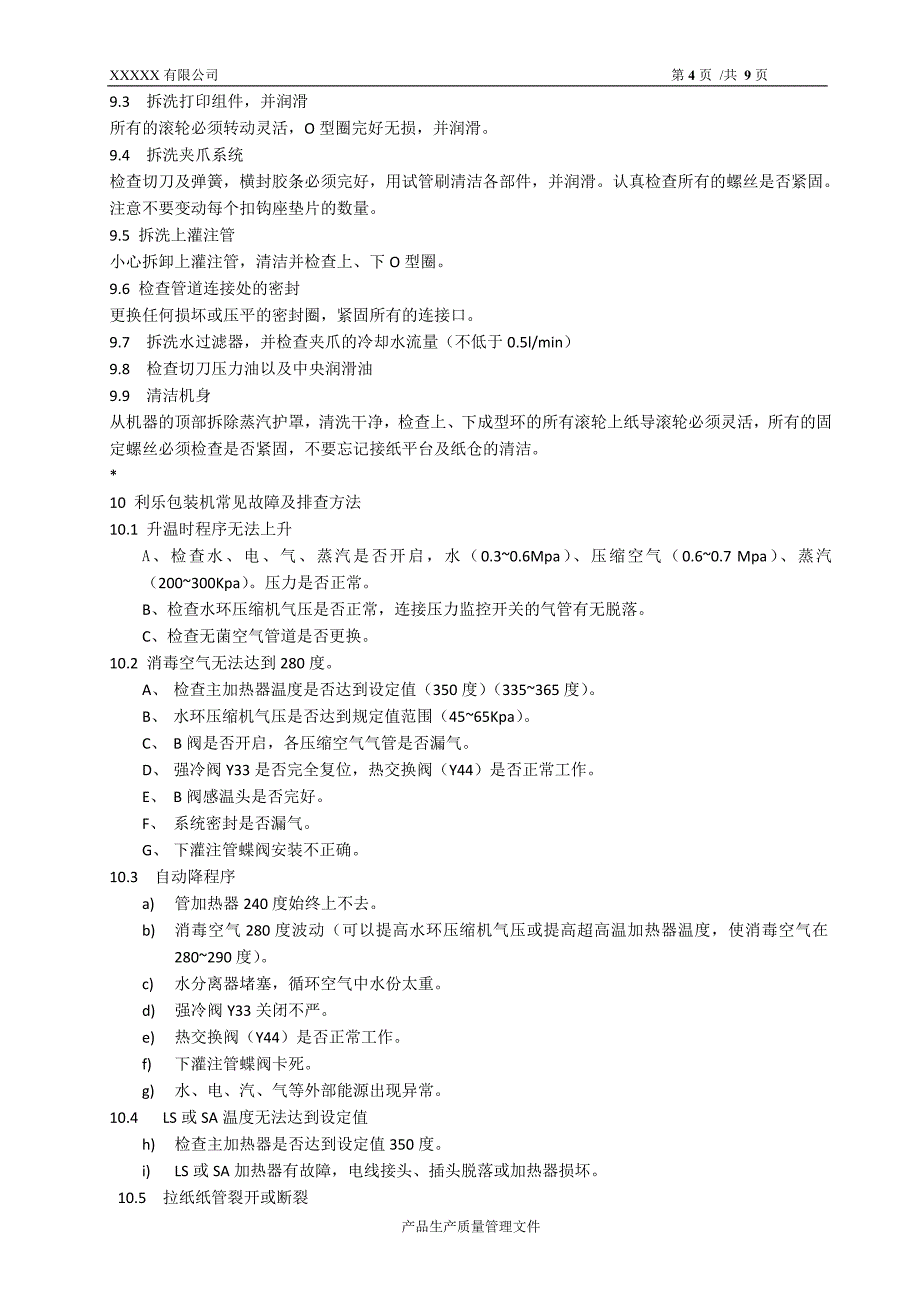 XXXXX 有限公司　　　　　　　　　　　　　　　　　　　　　　　　　　　第 4 页 /共 9 页

9.3　拆洗打印组件，并润滑

所有的滚轮必须转动灵活，O 型圈完好无损，并润滑。

9.4　拆洗夹爪系统

检查切刀及弹簧，横封胶条必须完好，用试管刷清洁各部件，并润滑。认真检查所有的螺丝是否紧固。注意不要变动每个扣钩座垫片的数量。

9.5 拆洗上灌注管

小心拆卸上灌注管，清洁并检查上、下 O 型圈。

9.6 检查管道连接处的密封

更换任何损坏或压平的密封圈，紧固所有的连接口。

9.7　拆洗水过滤器，并检查夹爪的冷却水流量（不低于 0.5l/min）

9.8　检查切刀压力油以及中央润滑油

9.9　清洁机身

从机器的顶部拆除蒸汽护罩，清洗干净，检查上、下成型环的所有滚轮上纸导滚轮必须灵活，所有的固定螺丝必须检查是否紧固，不要忘记接纸平台及纸仓的清洁。

*

10 利乐包装机常见故障及排查方法

10.1 升温时程序无法上升

A、检查水、电、气、蒸汽是否开启，水（0.3~0.6Mpa）、压缩空气（0.6~0.7 Mpa）、蒸汽（200~300Kpa）。压力是否正常。

B、检查水环压缩机气压是否正常，连接压力监控开关的气管有无脱落。

C、检查无菌空气管道是否更换。

10.2 消毒空气无法达到 280 度。

A、 检查主加热器温度是否达到设定值（350 度）（335~365 度）。

B、 水环压缩机气压是否达到规定值范围（45~65Kpa）。

C、 B 阀是否开启，各压缩空气气管是否漏气。

D、 强冷阀 Y33 是否完全复位，热交换阀（Y44）是否正常工作。

E、 B 阀感温头是否完好。

F、 系统密封是否漏气。

G、 下灌注管蝶阀安装不正确。

10.3　自动降程序

a)　管加热器 240 度始终上不去。

b)　消毒空气 280 度波动（可以提高水环压缩机气压或提高超高温加热器温度，使消毒空气在 280~290 度）。

c)　水分离器堵塞，循环空气中水份太重。

d)　强冷阀 Y33 关闭不严。

e)　热交换阀（Y44）是否正常工作。

f)　下灌注管蝶阀卡死。

g)　水、电、汽、气等外部能源出现异常。

10.4　LS 或 SA 温度无法达到设定值

h)　检查主加热器是否达到设定值 350 度。

i)　LS 或 SA 加热器有故障，电线接头、插头脱落或加热器损坏。

10.5　拉纸纸管裂开或断裂

产品生产质量管理文件